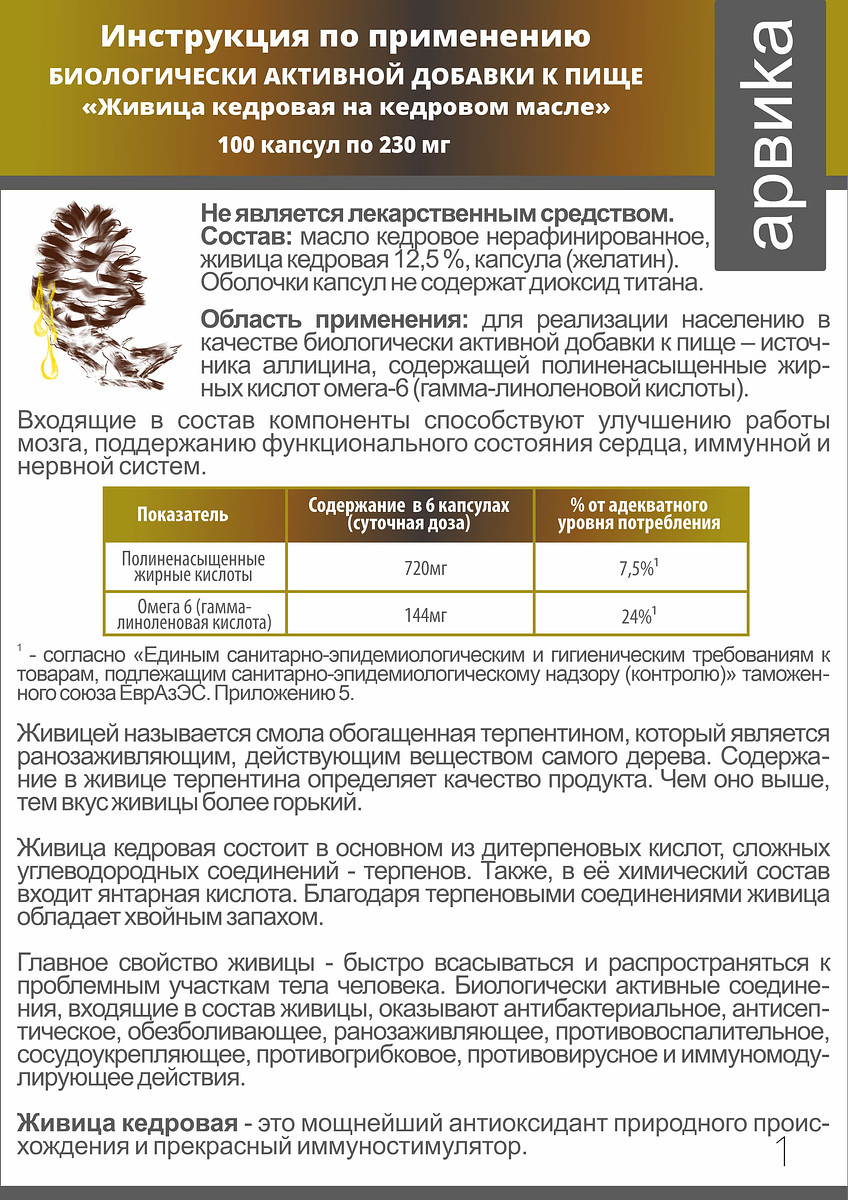 Инструкция по применению
БИОЛОГИЧЕСКИ АКТИВНОЙ ДОБАВКИ К ПИЩЕ
«Живица кедровая на кедровом масле»
100 капсул по 230 мг

арвика

Не является лекарственным средством.
Состав: масло кедровое нерафинированное, живица кедровая 12,5 %, капсула (желатин). Оболочки капсул не содержат диоксид титана.

Область применения: для реализации населению в качестве биологически активной добавки к пище – источника аллицина, содержащей полиненасыщенные жирных кислот омега-6 (гамма-линоленовой кислоты).

Входящие в состав компоненты способствуют улучшению работы мозга, поддержанию функционального состояния сердца, иммунной и нервной систем.

| Показатель | Содержание в 6 капсулах (суточная доза) | % от адекватного уровня потребления |
|---|---|---|
| Полиненасыщенные жирные кислоты | 720мг | 7,5%$^1$ |
| Омега 6 (гамма-линоленовая кислота) | 144мг | 24%$^1$ |

$^1$ - согласно «Единым санитарно-эпидемиологическим и гигиеническим требованиям к товарам, подлежащим санитарно-эпидемиологическому надзору (контролю)» таможенного союза ЕврАзЭС. Приложению 5.

Живицей называется смола обогащенная терпентином, который является ранозаживляющим, действующим веществом самого дерева. Содержание в живице терпентина определяет качество продукта. Чем оно выше, тем вкус живицы более горький.

Живица кедровая состоит в основном из дитерпеновых кислот, сложных углеводородных соединений - терпенов. Также, в её химический состав входит янтарная кислота. Благодаря терпеновыми соединениями живица обладает хвойным запахом.

Главное свойство живицы - быстро всасываться и распространяться к проблемным участкам тела человека. Биологически активные соединения, входящие в состав живицы, оказывают антибактериальное, антисептическое, обезболивающее, ранозаживляющее, противовоспалительное, сосудоукрепляющее, противогрибковое, противовирусное и иммуномодулирующее действия.

Живица кедровая - это мощнейший антиоксидант природного происхождения и прекрасный иммуностимулятор.

1